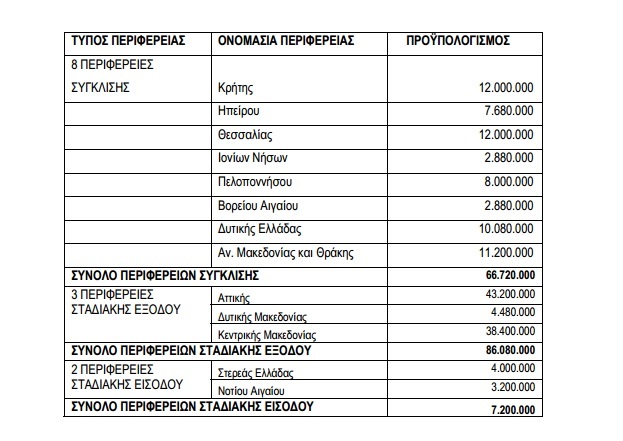 | ΤΥΠΟΣ ΠΕΡΙΦΕΡΕΙΑΣ | ΟΝΟΜΑΣΙΑ ΠΕΡΙΦΕΡΕΙΑΣ | ΠΡΟΫΠΟΛΟΓΙΣΜΟΣ |
|---|---|---|
| 8 ΠΕΡΙΦΕΡΕΙΕΣ ΣΥΓΚΛΙΣΗΣ | Κρήτης | 12.000.000 |
| | Ηπείρου | 7.680.000 |
| | Θεσσαλίας | 12.000.000 |
| | Ιονίων Νήσων | 2.880.000 |
| | Πελοποννήσου | 8.000.000 |
| | Βορείου Αιγαίου | 2.880.000 |
| | Δυτικής Ελλάδας | 10.080.000 |
| | Αν. Μακεδονίας και Θράκης | 11.200.000 |
| ΣΥΝΟΛΟ ΠΕΡΙΦΕΡΕΙΩΝ ΣΥΓΚΛΙΣΗΣ | | 66.720.000 |
| 3 ΠΕΡΙΦΕΡΕΙΕΣ ΣΤΑΔΙΑΚΗΣ ΕΞΟΔΟΥ | Αττικής | 43.200.000 |
| | Δυτικής Μακεδονίας | 4.480.000 |
| | Κεντρικής Μακεδονίας | 38.400.000 |
| ΣΥΝΟΛΟ ΠΕΡΙΦΕΡΕΙΩΝ ΣΤΑΔΙΑΚΗΣ ΕΞΟΔΟΥ | | 86.080.000 |
| 2 ΠΕΡΙΦΕΡΕΙΕΣ ΣΤΑΔΙΑΚΗΣ ΕΙΣΟΔΟΥ | Στερεάς Ελλάδας | 4.000.000 |
| | Νοτίου Αιγαίου | 3.200.000 |
| ΣΥΝΟΛΟ ΠΕΡΙΦΕΡΕΙΩΝ ΣΤΑΔΙΑΚΗΣ ΕΙΣΟΔΟΥ | | 7.200.000 |